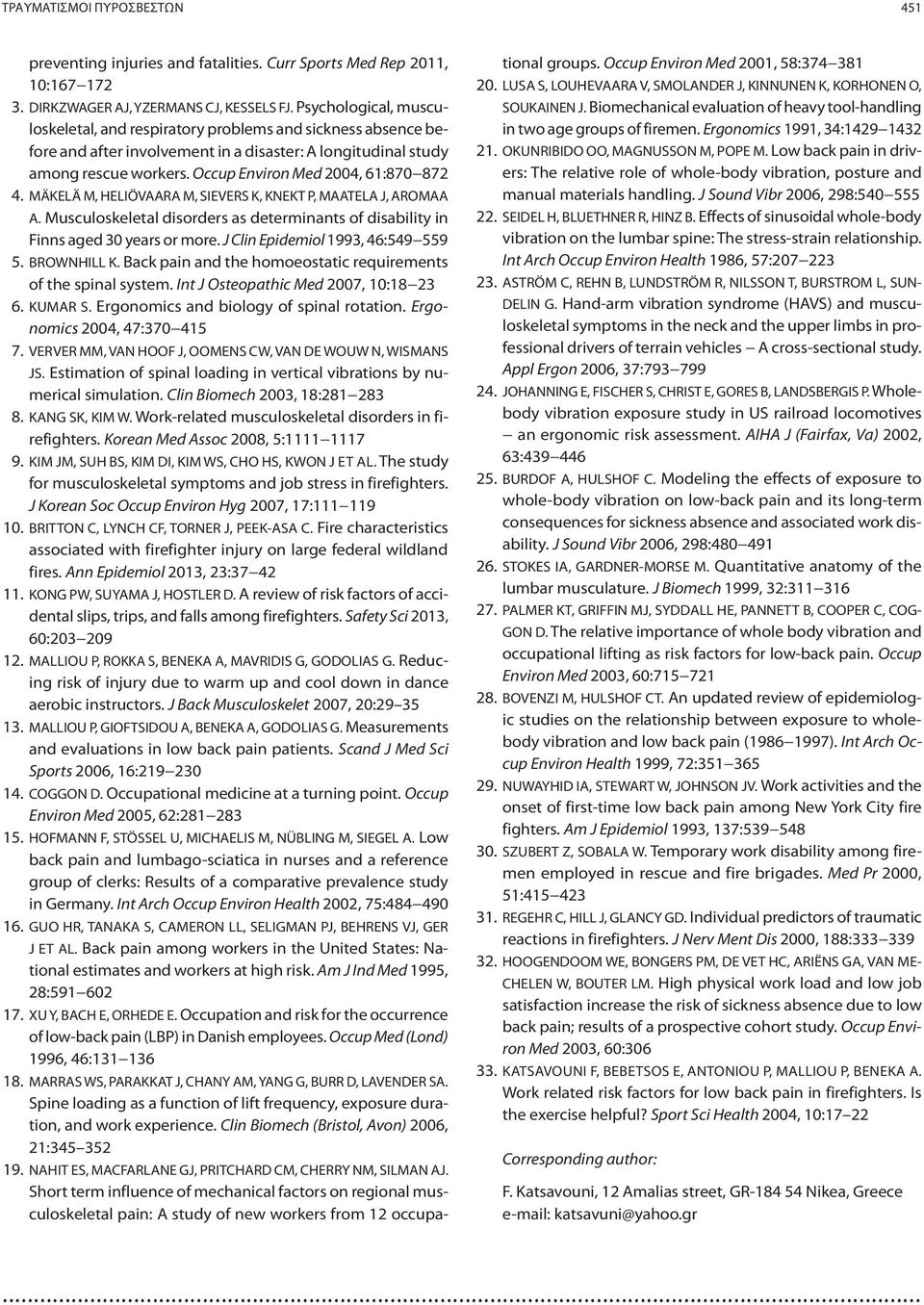 ΤΡΑΥΜΑΤΙΣΜΟΙ ΠΥΡΟΣΒΕΣΤΩΝ

451

preventing injuries and fatalities. Curr Sports Med Rep 2011, 10:167–172

3. DIRKZWAGER AJ, YZERMANS CJ, KESSELS FJ. Psychological, musculoskeletal, and respiratory problems and sickness absence before and after involvement in a disaster: A longitudinal study among rescue workers. Occup Environ Med 2004, 61:870–872

4. MÄKELÄ M, HELIÖVAARA M, SIEVERS K, KNEKT P, MAATELA J, AROMAA A. Musculoskeletal disorders as determinants of disability in Finns aged 30 years or more. J Clin Epidemiol 1993, 46:549–559

5. BROWNHILL K. Back pain and the homoeostatic requirements of the spinal system. Int J Osteopathic Med 2007, 10:18–23

6. KUMAR S. Ergonomics and biology of spinal rotation. Ergonomics 2004, 47:370–415

7. VERVER MM, VAN HOOF J, OOMENS CW, VAN DE WOUW N, WISMANS JS. Estimation of spinal loading in vertical vibrations by numerical simulation. Clin Biomech 2003, 18:281–283

8. KANG SK, KIM W. Work-related musculoskeletal disorders in firefighters. Korean Med Assoc 2008, 5:1111–1117

9. KIM JM, SUH BS, KIM DI, KIM WS, CHO HS, KWON J ET AL. The study for musculoskeletal symptoms and job stress in firefighters. J Korean Soc Occup Environ Hyg 2007, 17:111–119

10. BRITTON C, LYNCH CF, TORNER J, PEEK-ASA C. Fire characteristics associated with firefighter injury on large federal wildland fires. Ann Epidemiol 2013, 23:37–42

11. KONG PW, SUYAMA J, HOSTLER D. A review of risk factors of accidental slips, trips, and falls among firefighters. Safety Sci 2013, 60:203–209

12. MALLIOU P, ROKKA S, BENEKA A, MAVRIDIS G, GODOLIAS G. Reducing risk of injury due to warm up and cool down in dance aerobic instructors. J Back Musculoskelet 2007, 20:29–35

13. MALLIOU P, GIOFTSIDOU A, BENEKA A, GODOLIAS G. Measurements and evaluations in low back pain patients. Scand J Med Sci Sports 2006, 16:219–230

14. COGGON D. Occupational medicine at a turning point. Occup Environ Med 2005, 62:281–283

15. HOFMANN F, STÖSSEL U, MICHAELIS M, NÜBLING M, SIEGEL A. Low back pain and lumbago-sciatica in nurses and a reference group of clerks: Results of a comparative prevalence study in Germany. Int Arch Occup Environ Health 2002, 75:484–490

16. GUO HR, TANAKA S, CAMERON LL, SELIGMAN PJ, BEHRENS VJ, GER J ET AL. Back pain among workers in the United States: National estimates and workers at high risk. Am J Ind Med 1995, 28:591–602

17. XU Y, BACH E, ORHEDE E. Occupation and risk for the occurrence of low-back pain (LBP) in Danish employees. Occup Med (Lond) 1996, 46:131–136

18. MARRAS WS, PARAKKAT J, CHANY AM, YANG G, BURR D, LAVENDER SA. Spine loading as a function of lift frequency, exposure duration, and work experience. Clin Biomech (Bristol, Avon) 2006, 21:345–352

19. NAHIT ES, MACFARLANE GJ, PRITCHARD CM, CHERRY NM, SILMAN AJ. Short term influence of mechanical factors on regional musculoskeletal pain: A study of new workers from 12 occupational groups. Occup Environ Med 2001, 58:374–381

20. LUSA S, LOUHEVAARA V, SMOLANDER J, KINNUNEN K, KORHONEN O, SOUKAINEN J. Biomechanical evaluation of heavy tool-handling in two age groups of firemen. Ergonomics 1991, 34:1429–1432

21. OKUNRIBIDO OO, MAGNUSSON M, POPE M. Low back pain in drivers: The relative role of whole-body vibration, posture and manual materials handling. J Sound Vibr 2006, 298:540–555

22. SEIDEL H, BLUETHNER R, HINZ B. Effects of sinusoidal whole-body vibration on the lumbar spine: The stress-strain relationship. Int Arch Occup Environ Health 1986, 57:207–223

23. ASTRÖM C, REHN B, LUNDSTRÖM R, NILSSON T, BURSTROM L, SUNDELIN G. Hand-arm vibration syndrome (HAVS) and musculoskeletal symptoms in the neck and the upper limbs in professional drivers of terrain vehicles – A cross-sectional study. Appl Ergon 2006, 37:793–799

24. JOHANNING E, FISCHER S, CHRIST E, GORES B, LANDSBERGIS P. Whole-body vibration exposure study in US railroad locomotives – an ergonomic risk assessment. AIHA J (Fairfax, Va) 2002, 63:439–446

25. BURDOF A, HULSHOF C. Modeling the effects of exposure to whole-body vibration on low-back pain and its long-term consequences for sickness absence and associated work disability. J Sound Vibr 2006, 298:480–491

26. STOKES IA, GARDNER-MORSE M. Quantitative anatomy of the lumbar musculature. J Biomech 1999, 32:311–316

27. PALMER KT, GRIFFIN MJ, SYDDALL HE, PANNETT B, COOPER C, COGGON D. The relative importance of whole body vibration and occupational lifting as risk factors for low-back pain. Occup Environ Med 2003, 60:715–721

28. BOVENZI M, HULSHOF CT. An updated review of epidemiologic studies on the relationship between exposure to whole-body vibration and low back pain (1986–1997). Int Arch Occup Environ Health 1999, 72:351–365

29. NUWAYHID IA, STEWART W, JOHNSON JV. Work activities and the onset of first-time low back pain among New York City fire fighters. Am J Epidemiol 1993, 137:539–548

30. SZUBERT Z, SOBALA W. Temporary work disability among firemen employed in rescue and fire brigades. Med Pr 2000, 51:415–423

31. REGEHR C, HILL J, GLANCY GD. Individual predictors of traumatic reactions in firefighters. J Nerv Ment Dis 2000, 188:333–339

32. HOOGENDOOM WE, BONGERS PM, DE VET HC, ARIËNS GA, VAN MECHELEN W, BOUTER LM. High physical work load and low job satisfaction increase the risk of sickness absence due to low back pain; results of a prospective cohort study. Occup Environ Med 2003, 60:306

33. KATSAVOUNI F, BEBETSOS E, ANTONIOU P, MALLIOU P, BENEKA A. Work related risk factors for low back pain in firefighters. Is the exercise helpful? Sport Sci Health 2004, 10:17–22

Corresponding author:

F. Katsavouni, 12 Amalias street, GR-184 54 Nikea, Greece
e-mail: katsavuni@yahoo.gr